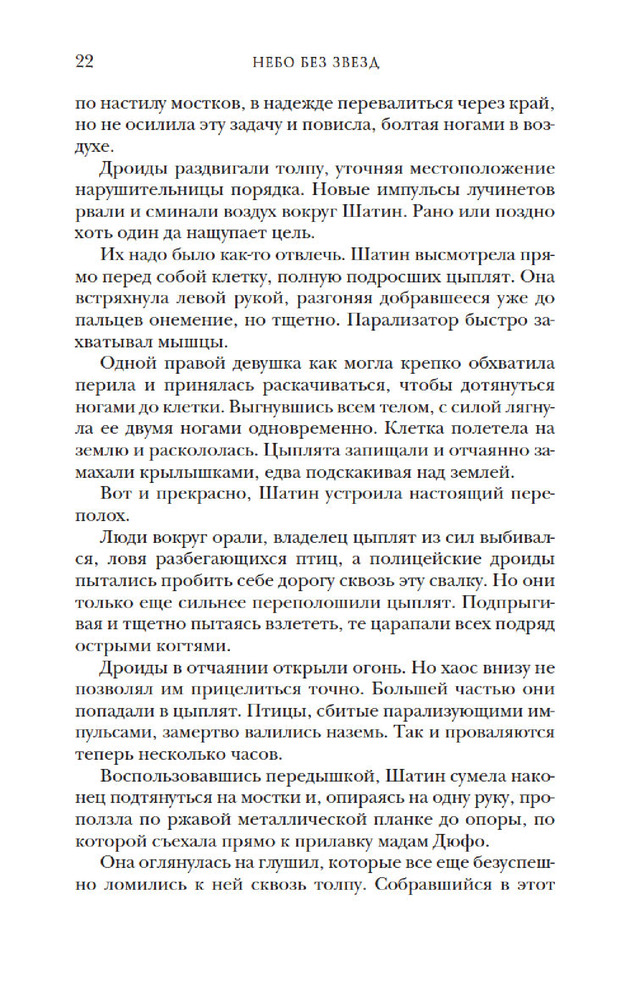 22 НЕБО БЕЗ ЗВЕЗД

по настилу мостков, в надежде перевалиться через край, но не осилила эту задачу и повисла, болтая ногами в воздухе.

Дроиды раздвигали толпу, уточняя местоположение нарушительницы порядка. Новые импульсы лучинетов рвали и сминали воздух вокруг Шатин. Рано или поздно хоть один да нащупает цель.

Их надо было как-то отвлечь. Шатин высмотрела прямо перед собой клетку, полную подросших цыплят. Она встряхнула левой рукой, разгоняя добравшееся уже до пальцев онемение, но тщетно. Парализатор быстро захватывал мышцы.

Одной правой девушка как могла крепко обхватила перила и принялась раскачиваться, чтобы дотянуться ногами до клетки. Выгнувшись всем телом, с силой лягнула ее двумя ногами одновременно. Клетка полетела на землю и раскололась. Цыплята запищали и отчаянно замахали крылышками, едва подскакивая над землей.

Вот и прекрасно, Шатин устроила настоящий переполох.

Люди вокруг орали, владелец цыплят из сил выбивался, ловя разбегающихся птиц, а полицейские дроиды пытались пробить себе дорогу сквозь эту свалку. Но они только еще сильнее переполошили цыплят. Подпрыгивая и тщетно пытаясь взлететь, те царапали всех подряд острыми когтями.

Дроиды в отчаянии открыли огонь. Но хаос внизу не позволял им прицелиться точно. Большей частью они попадали в цыплят. Птицы, сбитые парализующими импульсами, замертво валились наземь. Так и проваляются теперь несколько часов.

Воспользовавшись передышкой, Шатин сумела наконец подтянуться на мостки и, опираясь на одну руку, проползла по ржавой металлической планке до опоры, по которой съехала прямо к прилавку мадам Дюфо.

Она оглянулась на глушил, которые все еще безуспешно ломились к ней сквозь толпу. Собравшийся в этот